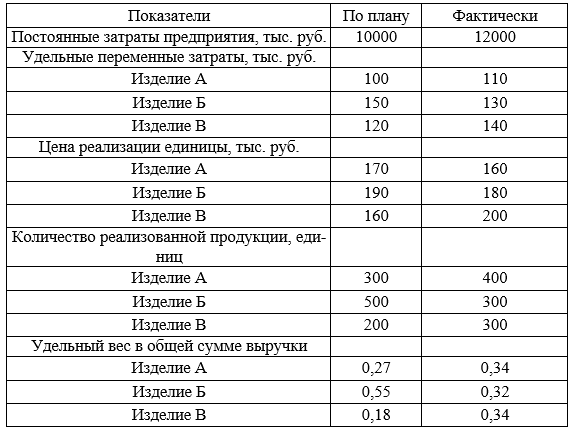 | Показатели | По плану | Фактически |
|---|---|---|
| Постоянные затраты предприятия, тыс. руб. | 10000 | 12000 |
| Удельные переменные затраты, тыс. руб. | | |
| Изделие А | 100 | 110 |
| Изделие Б | 150 | 130 |
| Изделие В | 120 | 140 |
| Цена реализации единицы, тыс. руб. | | |
| Изделие А | 170 | 160 |
| Изделие Б | 190 | 180 |
| Изделие В | 160 | 200 |
| Количество реализованной продукции, единиц | | |
| Изделие А | 300 | 400 |
| Изделие Б | 500 | 300 |
| Изделие В | 200 | 300 |
| Удельный вес в общей сумме выручки | | |
| Изделие А | 0,27 | 0,34 |
| Изделие Б | 0,55 | 0,32 |
| Изделие В | 0,18 | 0,34 |